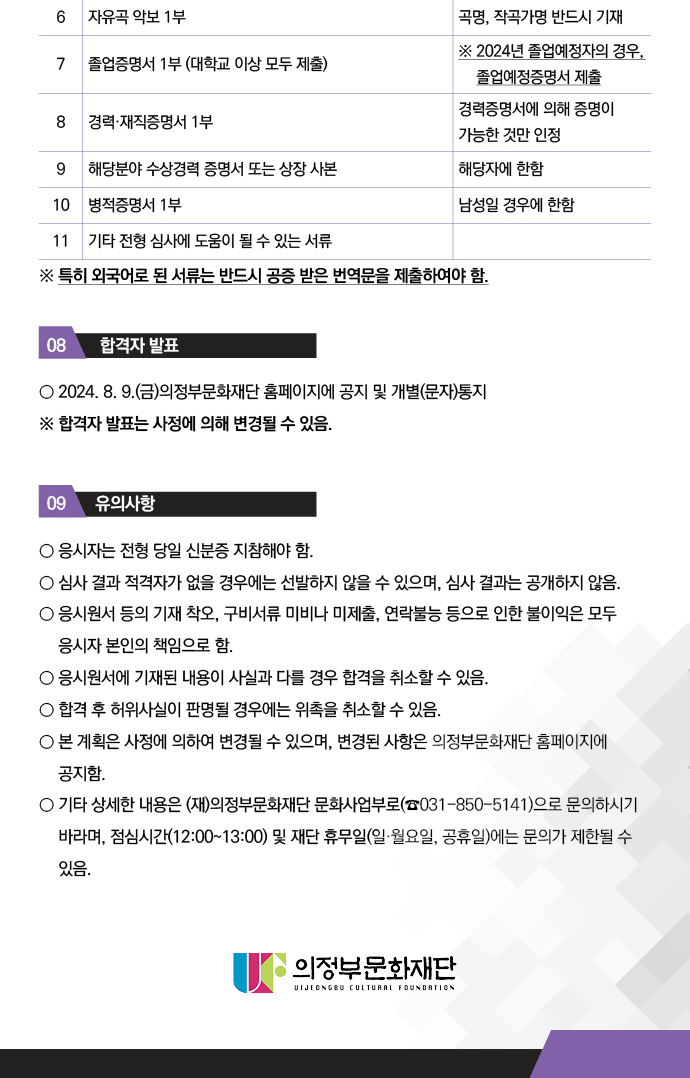 | 6 | 자유곡 악보 1부 | 곡명, 작곡가명 반드시 기재 |
|---|---|---|
| 7 | 졸업증명서 1부 (대학교 이상 모두 제출) | ※ 2024년 졸업예정자의 경우, 졸업예정증명서 제출 |
| 8 | 경력·재직증명서 1부 | 경력증명서에 의해 증명이 가능한 것만 인정 |
| 9 | 해당분야 수상경력 증명서 또는 상장 사본 | 해당자에 한함 |
| 10 | 병적증명서 1부 | 남성일 경우에 한함 |
| 11 | 기타 전형 심사에 도움이 될 수 있는 서류 | |

※ 특히 외국어로 된 서류는 반드시 공증 받은 번역문을 제출하여야 함.

08 합격자 발표

○ 2024. 8. 9.(금)의정부문화재단 홈페이지에 공지 및 개별(문자)통지
※ 합격자 발표는 사정에 의해 변경될 수 있음.

09 유의사항

○ 응시자는 전형 당일 신분증 지참해야 함.
○ 심사 결과 적격자가 없을 경우에는 선발하지 않을 수 있으며, 심사 결과는 공개하지 않음.
○ 응시원서 등의 기재 착오, 구비서류 미비나 미제출, 연락불능 등으로 인한 불이익은 모두 응시자 본인의 책임으로 함.
○ 응시원서에 기재된 내용이 사실과 다를 경우 합격을 취소할 수 있음.
○ 합격 후 허위사실이 판명될 경우에는 위촉을 취소할 수 있음.
○ 본 계획은 사정에 의하여 변경될 수 있으며, 변경된 사항은 의정부문화재단 홈페이지에 공지함.
○ 기타 상세한 내용은 (재)의정부문화재단 문화사업부로(☎031-850-5141)으로 문의하시기 바라며, 점심시간(12:00~13:00) 및 재단 휴무일(일·월요일, 공휴일)에는 문의가 제한될 수 있음.

의정부문화재단
UIJEONGBU CULTURAL FOUNDATION